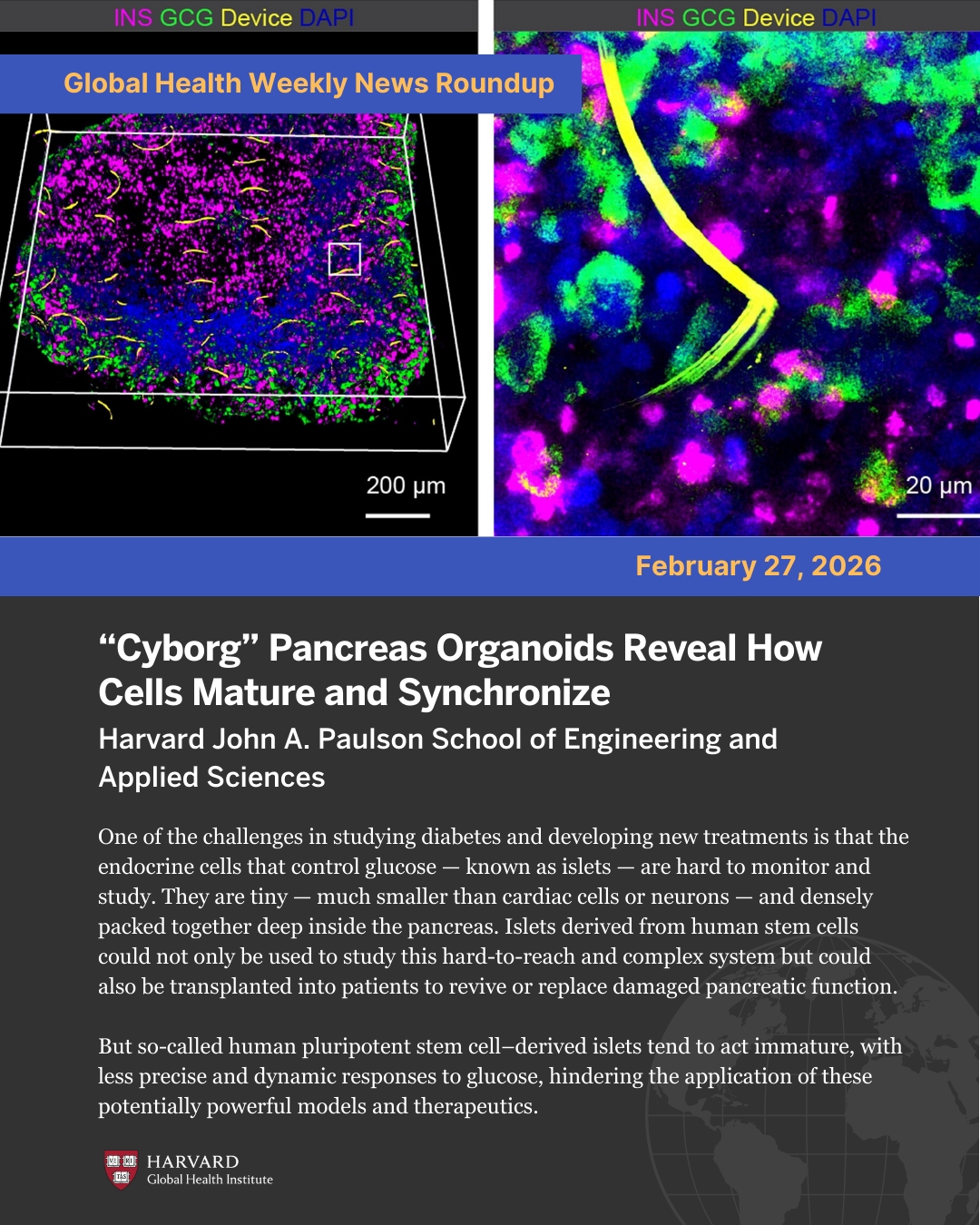 INS GCG Device DAPI

INS GCG Device DAPI

Global Health Weekly News Roundup

200 μm

20 μm

February 27, 2026

“Cyborg” Pancreas Organoids Reveal How Cells Mature and Synchronize

Harvard John A. Paulson School of Engineering and Applied Sciences

One of the challenges in studying diabetes and developing new treatments is that the endocrine cells that control glucose — known as islets — are hard to monitor and study. They are tiny — much smaller than cardiac cells or neurons — and densely packed together deep inside the pancreas. Islets derived from human stem cells could not only be used to study this hard-to-reach and complex system but could also be transplanted into patients to revive or replace damaged pancreatic function.

But so-called human pluripotent stem cell–derived islets tend to act immature, with less precise and dynamic responses to glucose, hindering the application of these potentially powerful models and therapeutics.

VE RI TAS

HARVARD
Global Health Institute